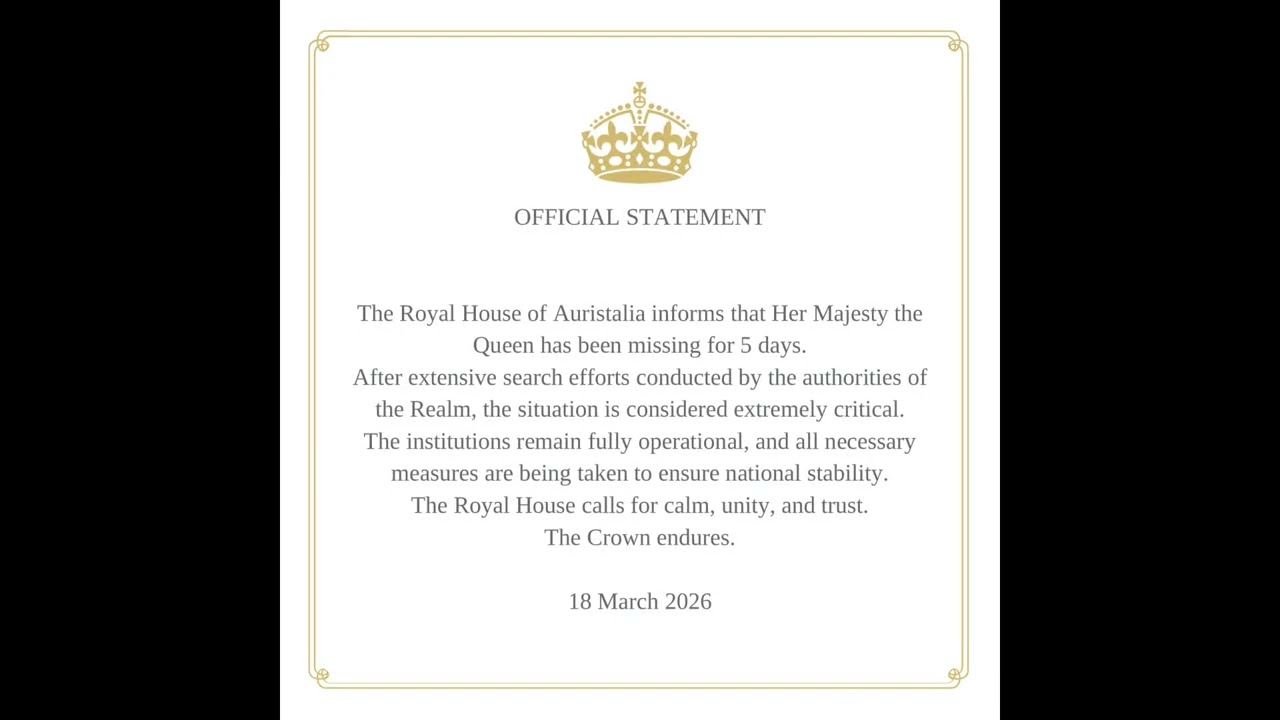 OFFICIAL STATEMENT

The Royal House of Auristalia informs that Her Majesty the Queen has been missing for 5 days.
After extensive search efforts conducted by the authorities of the Realm, the situation is considered extremely critical.
The institutions remain fully operational, and all necessary measures are being taken to ensure national stability.
The Royal House calls for calm, unity, and trust.
The Crown endures.

18 March 2026